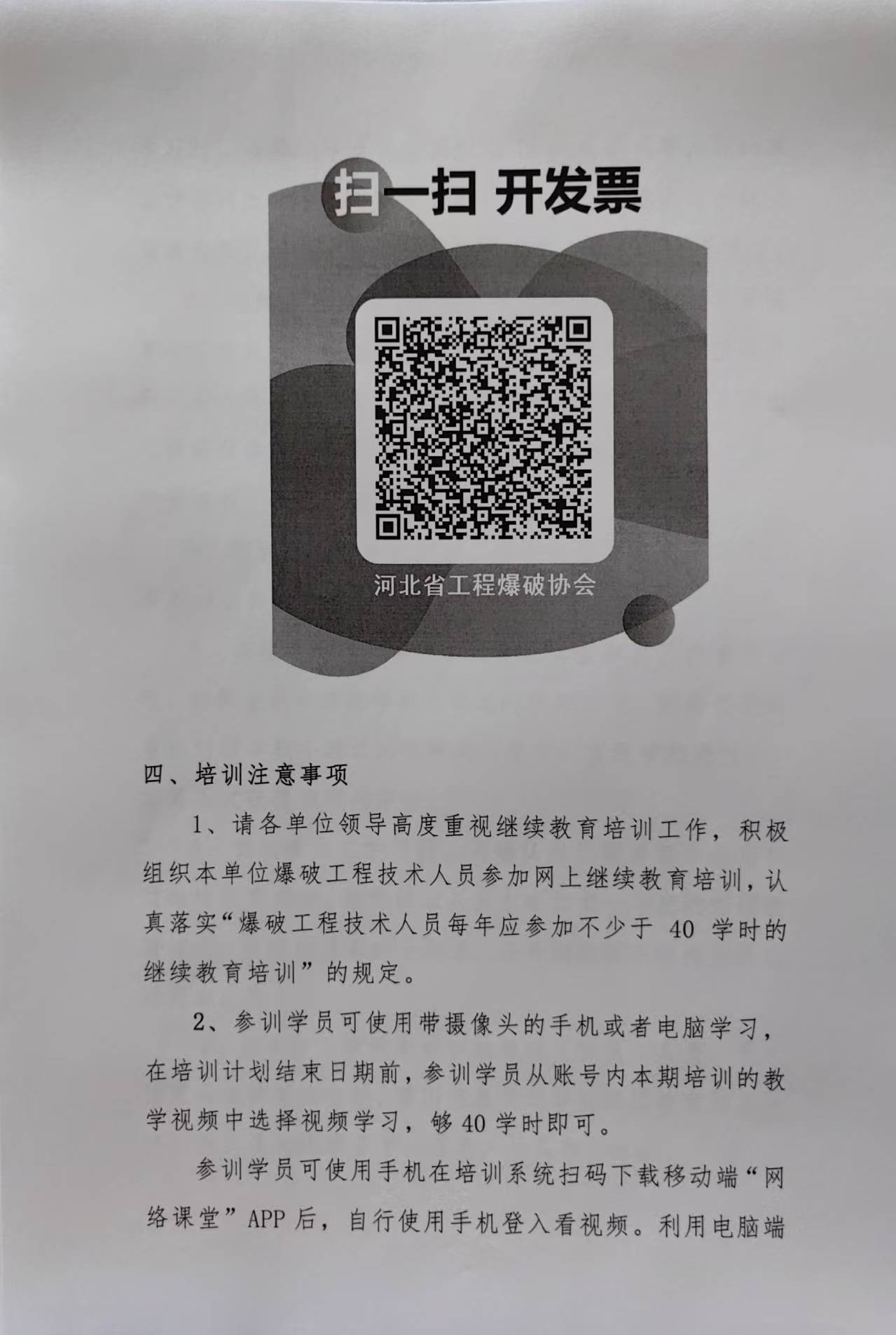 扫一扫 开发票

河北省工程爆破协会

四、培训注意事项

1、请各单位领导高度重视继续教育培训工作，积极组织本单位爆破工程技术人员参加网上继续教育培训，认真落实“爆破工程技术人员每年应参加不少于40学时的继续教育培训”的规定。

2、参训学员可使用带摄像头的手机或者电脑学习，在培训计划结束日期前，参训学员从账号内本期培训的教学视频中选择视频学习，够40学时即可。

参训学员可使用手机在培训系统扫码下载移动端“网络课堂”APP后，自行使用手机登入看视频。利用电脑端